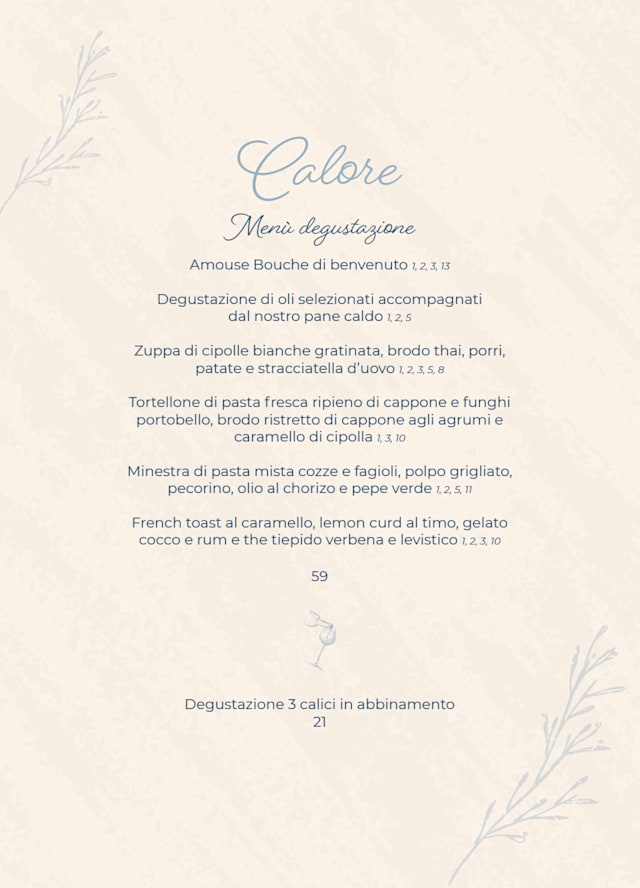 Calore

Menù degustazione

Amouse Bouche di benvenuto 1, 2, 3, 13

Degustazione di oli selezionati accompagnati dal nostro pane caldo 1, 2, 5

Zuppa di cipolle bianche gratinata, brodo thai, porri, patate e stracciatella d'uovo 1, 2, 3, 5, 8

Tortellone di pasta fresca ripieno di cappone e funghi portobello, brodo ristretto di cappone agli agrumi e caramello di cipolla 1, 3, 10

Minestra di pasta mista cozze e fagioli, polpo grigliato, pecorino, olio al chorizo e pepe verde 1, 2, 5, 11

French toast al caramello, lemon curd al timo, gelato cocco e rum e the tiepido verbena e levistico 1, 2, 3, 10

59

Degustazione 3 calici in abbinamento
21